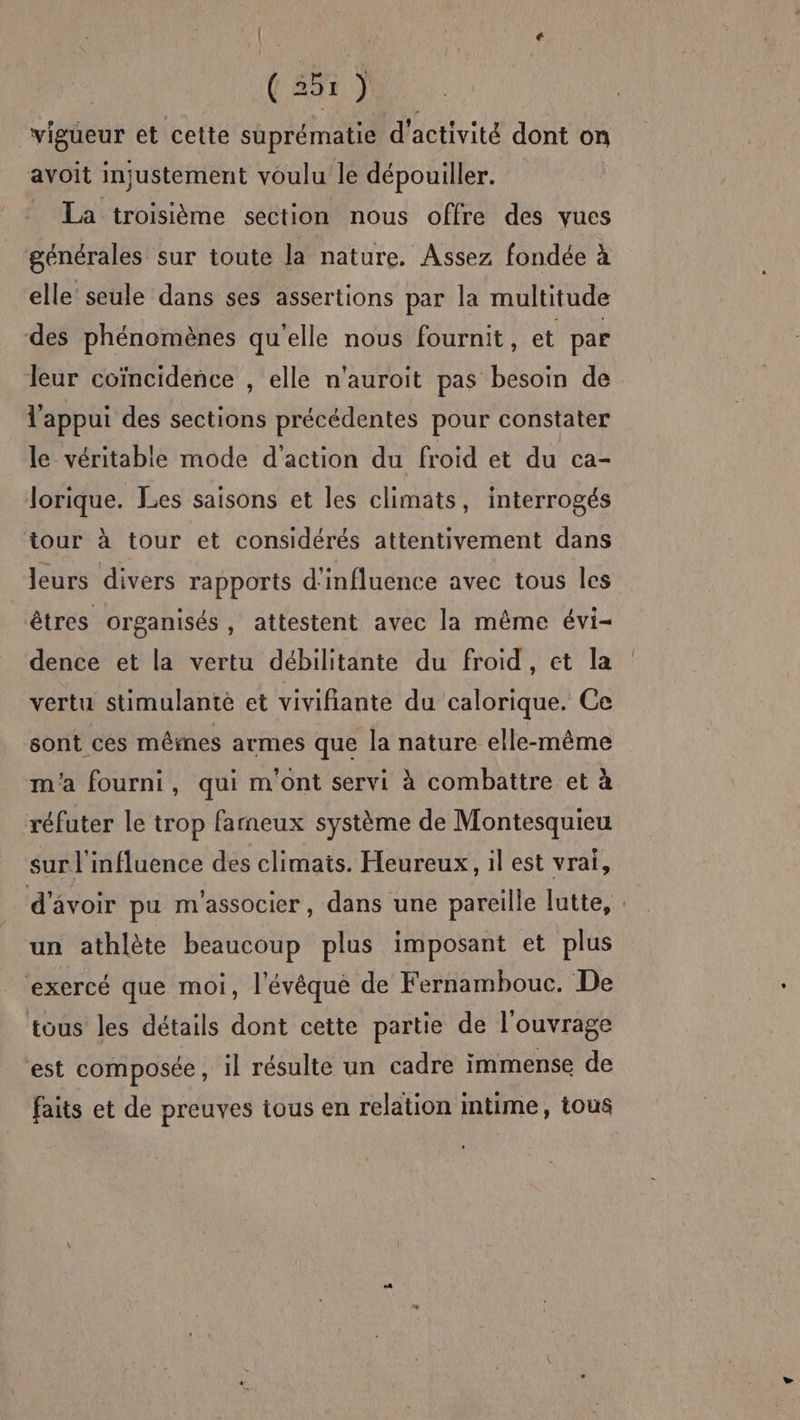 ( 251 )

vigueur et cette suprématie d'activité dont on avoit injustement voulu le dépouiller.

La troisième section nous offre des vues générales sur toute la nature. Assez fondée à elle seule dans ses assertions par la multitude des phénomènes qu'elle nous fournit, et par leur coïncidence, elle n'auroit pas besoin de l'appui des sections précédentes pour constater le véritable mode d'action du froid et du calorique. Les saisons et les climats, interrogés tour à tour et considérés attentivement dans leurs divers rapports d'influence avec tous les êtres organisés, attestent avec la même évidence et la vertu débilitante du froid, et la vertu stimulante et vivifiante du calorique. Ce sont ces mêmes armes que la nature elle-même m'a fourni, qui m'ont servi à combattre et à réfuter le trop fameux système de Montesquieu sur l'influence des climats. Heureux, il est vrai, d'avoir pu m'associer, dans une pareille lutte, un athlète beaucoup plus imposant et plus exercé que moi, l'évêque de Fernambouc. De tous les détails dont cette partie de l'ouvrage est composée, il résulte un cadre immense de faits et de preuves tous en relation intime, tous